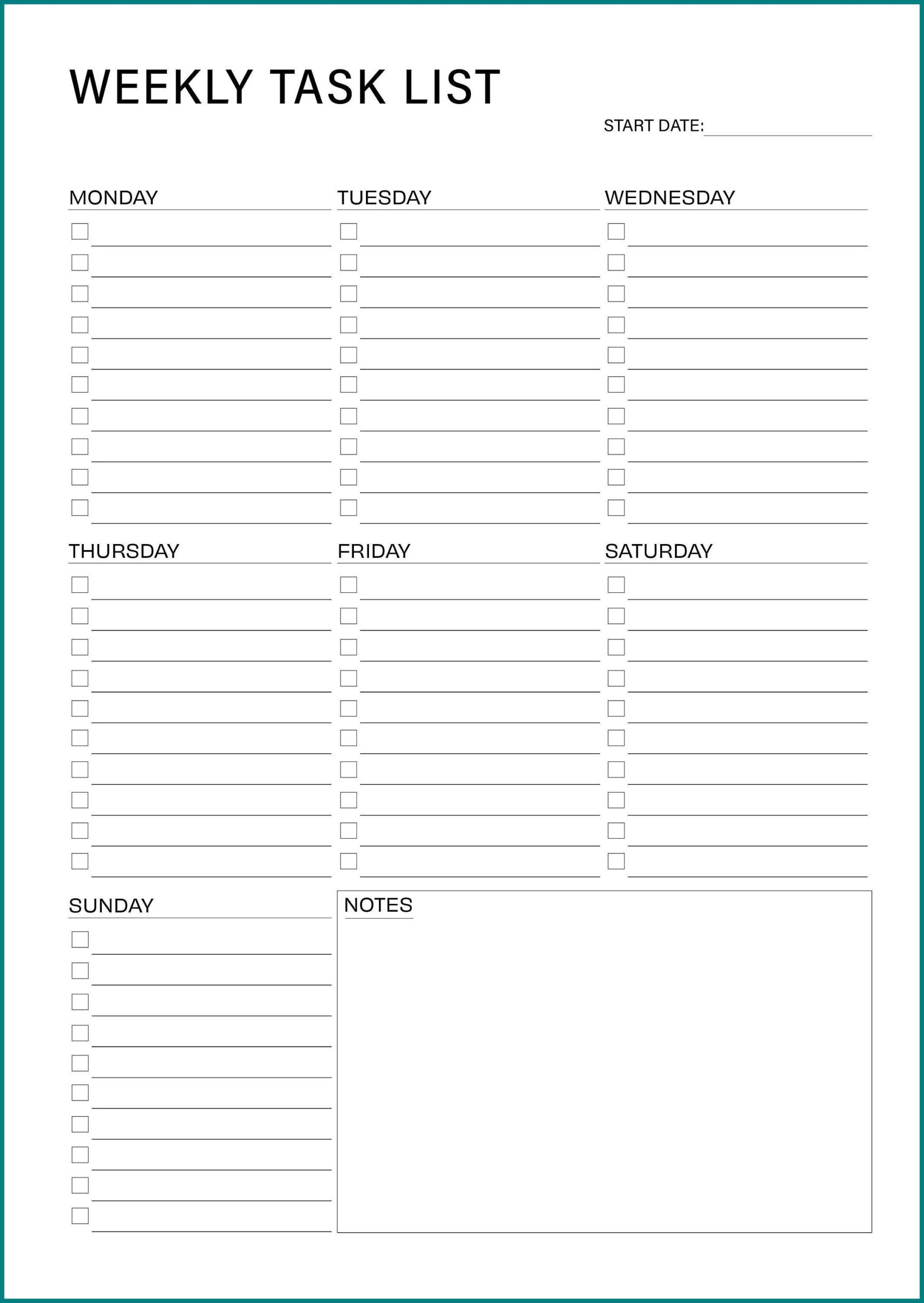 WEEKLY TASK LIST

START DATE:

MONDAY

TUESDAY

WEDNESDAY

THURSDAY

FRIDAY

SATURDAY

SUNDAY

NOTES